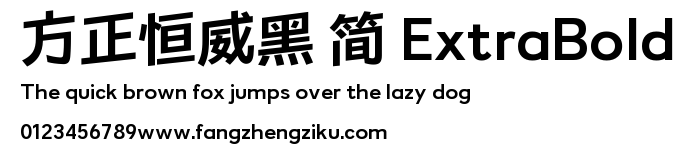 方正恒威黑 简 ExtraBold

The quick brown fox jumps over the lazy dog

0123456789www.fangzhengziku.com